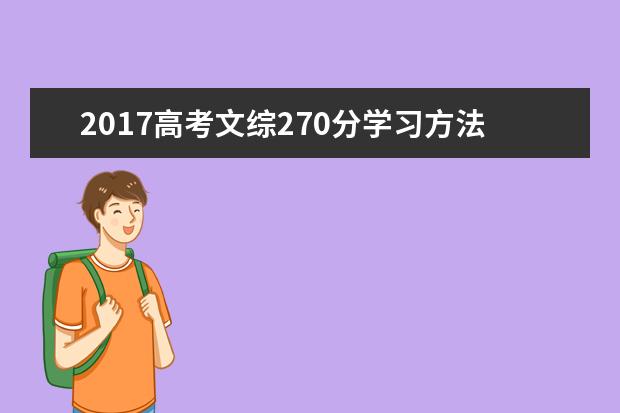 2017高考文综270分学习方法